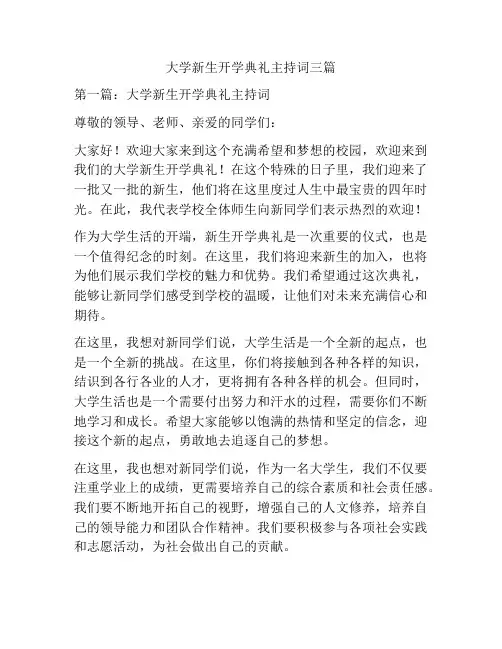 大学新生开学典礼主持词三篇

第一篇：大学新生开学典礼主持词

尊敬的领导、老师、亲爱的同学们：

大家好！欢迎大家来到这个充满希望和梦想的校园，欢迎来到我们的大学新生开学典礼！在这个特殊的日子里，我们迎来了一批又一批的新生，他们将在这里度过人生中最宝贵的四年时光。在此，我代表学校全体师生向新同学们表示热烈的欢迎！

作为大学生活的开端，新生开学典礼是一次重要的仪式，也是一个值得纪念的时刻。在这里，我们将迎来新生的加入，也将为他们展示我们学校的魅力和优势。我们希望通过这次典礼，能够让新同学们感受到学校的温暖，让他们对未来充满信心和期待。

在这里，我想对新同学们说，大学生活是一个全新的起点，也是一个全新的挑战。在这里，你们将接触到各种各样的知识，结识到各行各业的人才，更将拥有各种各样的机会。但同时，大学生活也是一个需要付出努力和汗水的过程，需要你们不断地学习和成长。希望大家能够以饱满的热情和坚定的信念，迎接这个新的起点，勇敢地去追逐自己的梦想。

在这里，我也想对新同学们说，作为一名大学生，我们不仅要注重学业上的成绩，更需要培养自己的综合素质和社会责任感。我们要不断地开拓自己的视野，增强自己的人文修养，培养自己的领导能力和团队合作精神。我们要积极参与各项社会实践和志愿活动，为社会做出自己的贡献。